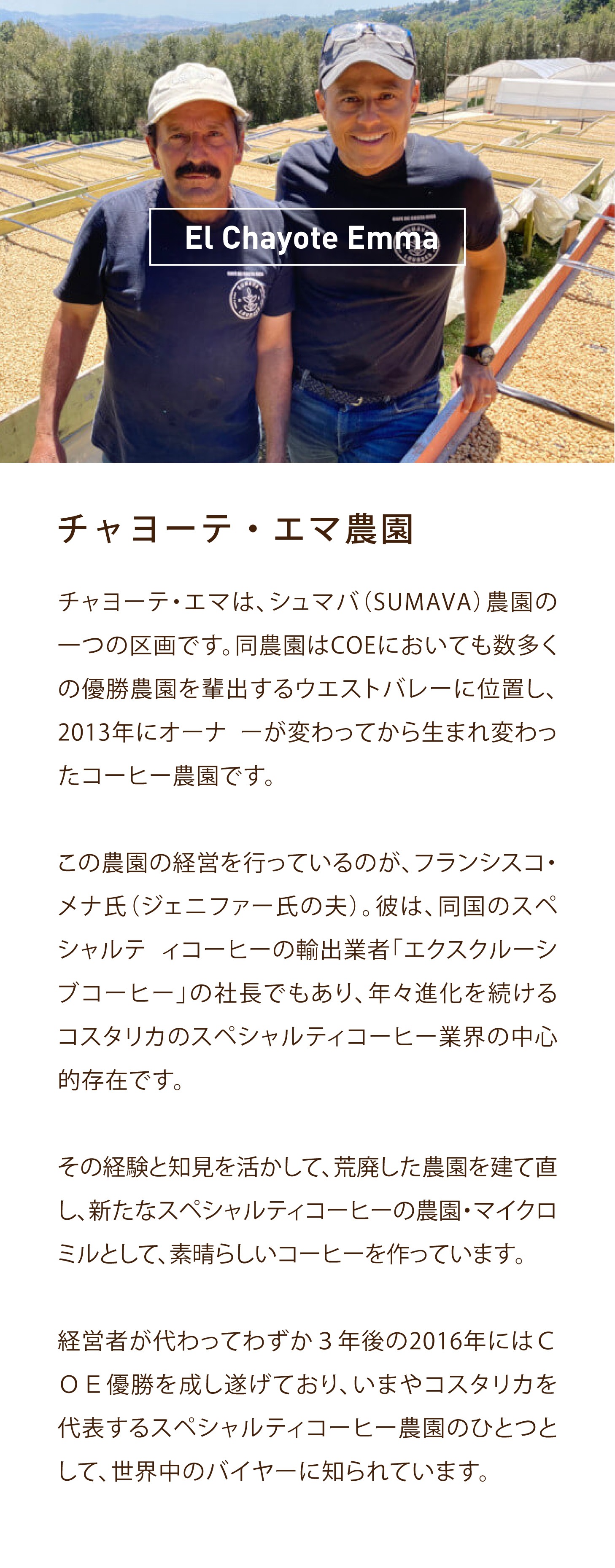 El Chayote Emma

チャヨーテ・エマ農園

チャヨーテ・エマは、シュマバ（SUMAVA）農園の一つの区画です。同農園はCOEにおいても数多くの優勝農園を輩出するウエストバレーに位置し、2013年にオーナ ーが変わってから生まれ変わったコーヒー農園です。

この農園の経営を行っているのが、フランシスコ・メナ氏（ジェニファー氏の夫）。彼は、同国のスペシャルテ ィコーヒーの輸出業者「エクスクルーシブコーヒー」の社長でもあり、年々進化を続けるコスタリカのスペシャルティコーヒー業界の中心的存在です。

その経験と知見を活かして、荒廃した農園を建て直し、新たなスペシャルティコーヒーの農園・マイクロミルとして、素晴らしいコーヒーを作っています。

経営者が代わってわずか３年後の2016年にはＣＯＥ優勝を成し遂げており、いまやコスタリカを代表するスペシャルティコーヒー農園のひとつとして、世界中のバイヤーに知られています。